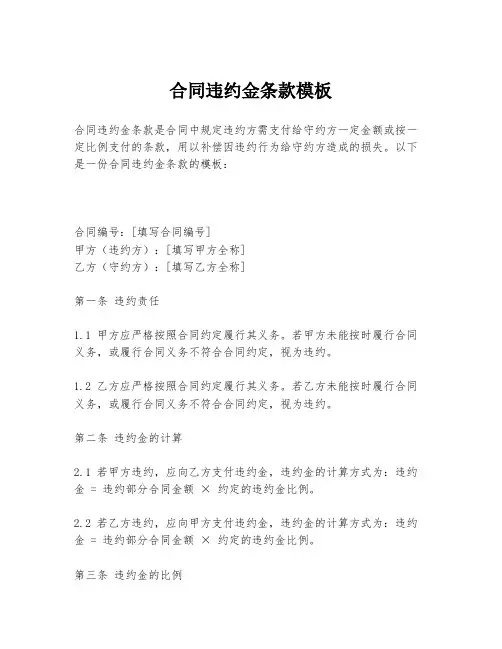 合同违约金条款模板

合同违约金条款是合同中规定违约方需支付给守约方一定金额或按一定比例支付的条款，用以补偿因违约行为给守约方造成的损失。以下是一份合同违约金条款的模板：

合同编号：[填写合同编号]
甲方（违约方）：[填写甲方全称]
乙方（守约方）：[填写乙方全称]

第一条 违约责任

1.1 甲方应严格按照合同约定履行其义务。若甲方未能按时履行合同义务，或履行合同义务不符合合同约定，视为违约。

1.2 乙方应严格按照合同约定履行其义务。若乙方未能按时履行合同义务，或履行合同义务不符合合同约定，视为违约。

第二条 违约金的计算

2.1 若甲方违约，应向乙方支付违约金，违约金的计算方式为：违约金 = 违约部分合同金额 × 约定的违约金比例。

2.2 若乙方违约，应向甲方支付违约金，违约金的计算方式为：违约金 = 违约部分合同金额 × 约定的违约金比例。

第三条 违约金的比例